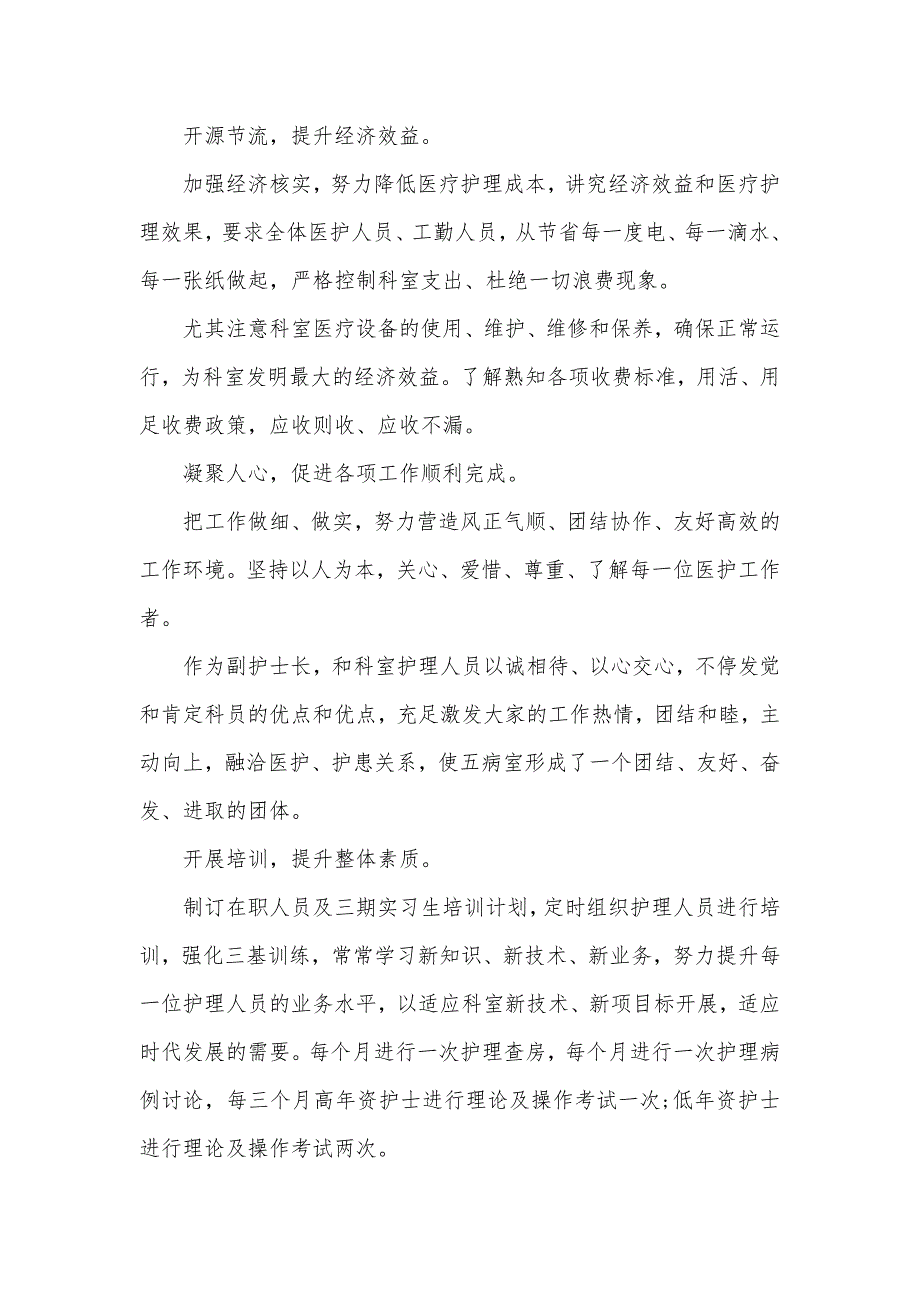 开源节流，提升经济效益。

加强经济核实，努力降低医疗护理成本，讲究经济效益和医疗护理效果，要求全体医护人员、工勤人员，从节省每一度电、每一滴水、每一张纸做起，严格控制科室支出、杜绝一切浪费现象。

尤其注意科室医疗设备的使用、维护、维修和保养，确保正常运行，为科室发明最大的经济效益。了解熟知各项收费标准，用活、用足收费政策，应收则收、应收不漏。

凝聚人心，促进各项工作顺利完成。

把工作做细、做实，努力营造风正气顺、团结协作、友好高效的工作环境。坚持以人为本，关心、爱惜、尊重、了解每一位医护工作者。

作为副护士长，和科室护理人员以诚相待、以心交心，不停发觉和肯定科员的优点和优点，充足激发大家的工作热情，团结和睦，主动向上，融洽医护、护患关系，使五病室形成了一个团结、友好、奋发、进取的团体。

开展培训，提升整体素质。

制订在职人员及三期实习生培训计划，定时组织护理人员进行培训，强化三基训练，常常学习新知识、新技术、新业务，努力提升每一位护理人员的业务水平，以适应科室新技术、新项目标开展，适应时代发展的需要。每个月进行一次护理查房，每个月进行一次护理病例讨论，每三个月高年资护士进行理论及操作考试一次;低年资护士进行理论及操作考试两次。